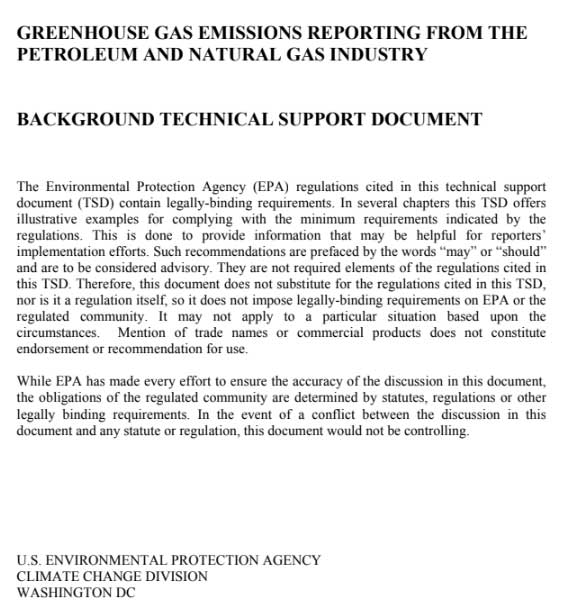 GREENHOUSE GAS EMISSIONS REPORTING FROM THE PETROLEUM AND NATURAL GAS INDUSTRY

BACKGROUND TECHNICAL SUPPORT DOCUMENT

The Environmental Protection Agency (EPA) regulations cited in this technical support document (TSD) contain legally-binding requirements. In several chapters this TSD offers illustrative examples for complying with the minimum requirements indicated by the regulations. This is done to provide information that may be helpful for reporters' implementation efforts. Such recommendations are prefaced by the words "may" or "should" and are to be considered advisory. They are not required elements of the regulations cited in this TSD. Therefore, this document does not substitute for the regulations cited in this TSD, nor is it a regulation itself, so it does not impose legally-binding requirements on EPA or the regulated community. It may not apply to a particular situation based upon the circumstances. Mention of trade names or commercial products does not constitute endorsement or recommendation for use.

While EPA has made every effort to ensure the accuracy of the discussion in this document, the obligations of the regulated community are determined by statutes, regulations or other legally binding requirements. In the event of a conflict between the discussion in this document and any statute or regulation, this document would not be controlling.

U.S. ENVIRONMENTAL PROTECTION AGENCY
CLIMATE CHANGE DIVISION
WASHINGTON DC